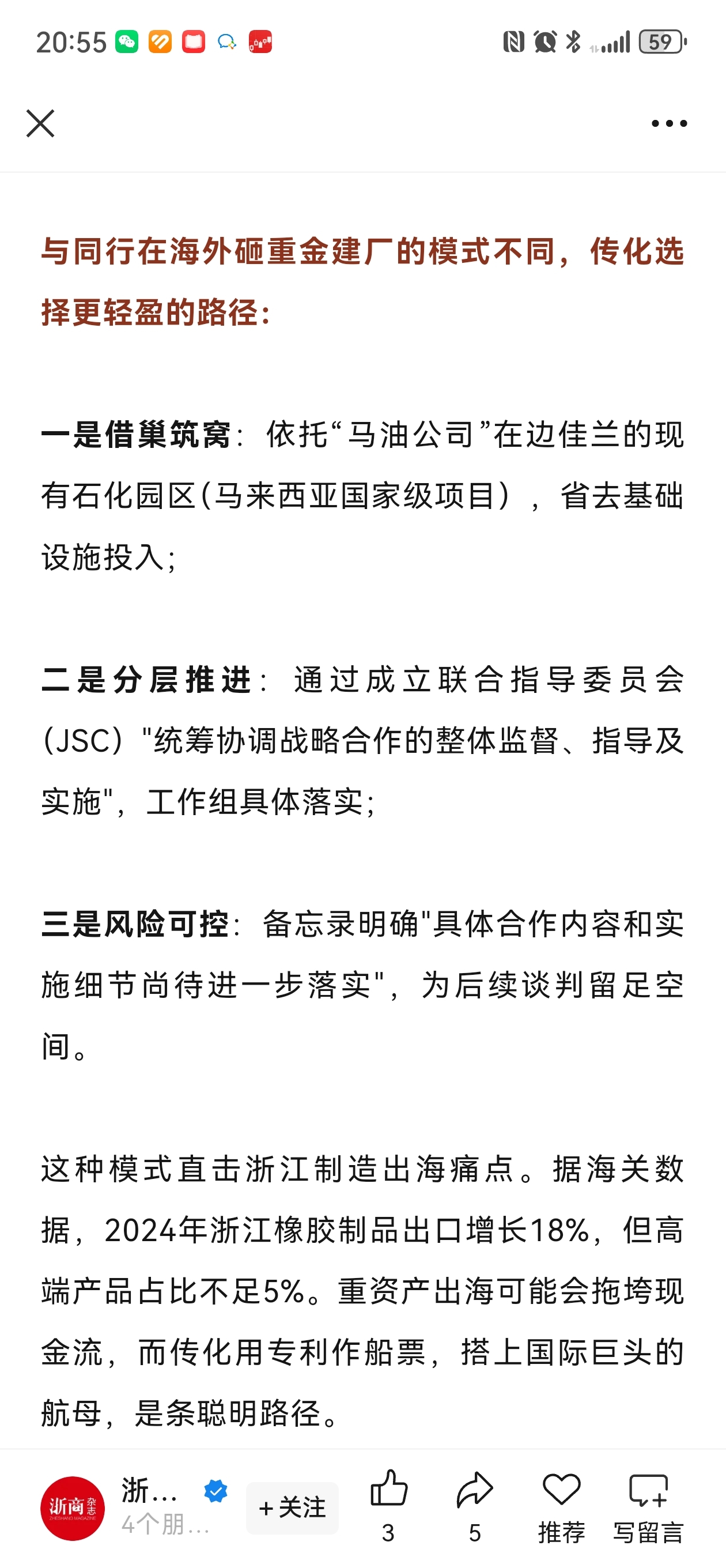 20:55 59

与同行在海外砸重金建厂的模式不同，传化选择更轻盈的路径：

一是借巢筑窝：依托“马油公司”在边佳兰的现有石化园区(马来西亚国家级项目），省去基础设施投入；

二是分层推进：通过成立联合指导委员会(JSC）"统筹协调战略合作的整体监督、指导及实施"，工作组具体落实；

三是风险可控：备忘录明确"具体合作内容和实施细节尚待进一步落实"，为后续谈判留足空间。

这种模式直击浙江制造出海痛点。据海关数据，2024年浙江橡胶制品出口增长18%，但高端产品占比不足5%。重资产出海可能会拖垮现金流，而传化用专利作船票，搭上国际巨头的航母，是条聪明路径。

浙商 杂志 ZHESHANG MAGAZINE
浙…
4个朋…
+关注
3
5
推荐
写留言